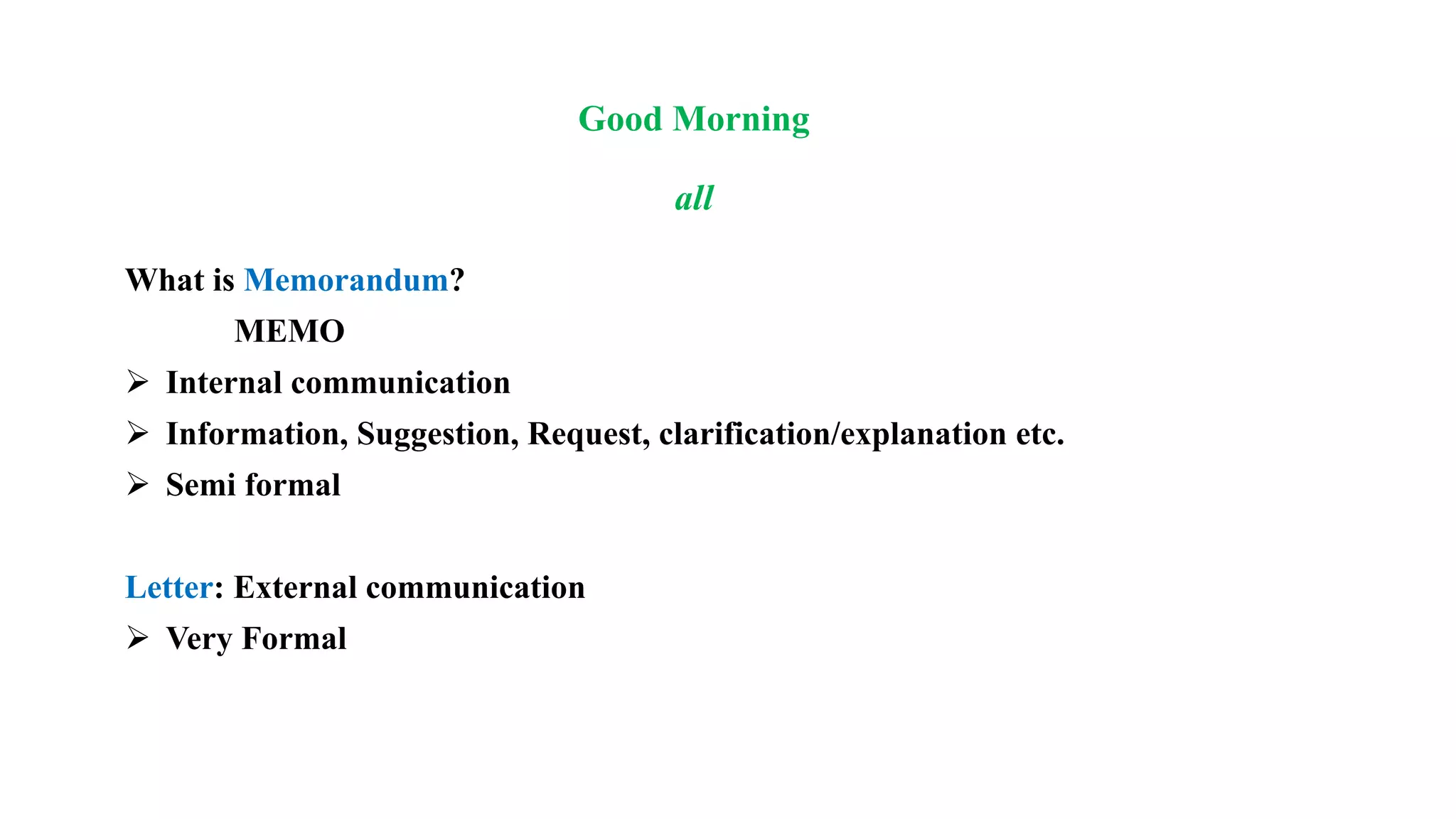 Good Morning

all

What is Memorandum?

MEMO

➢ Internal communication
➢ Information, Suggestion, Request, clarification/explanation etc.
➢ Semi formal

Letter: External communication

➢ Very Formal